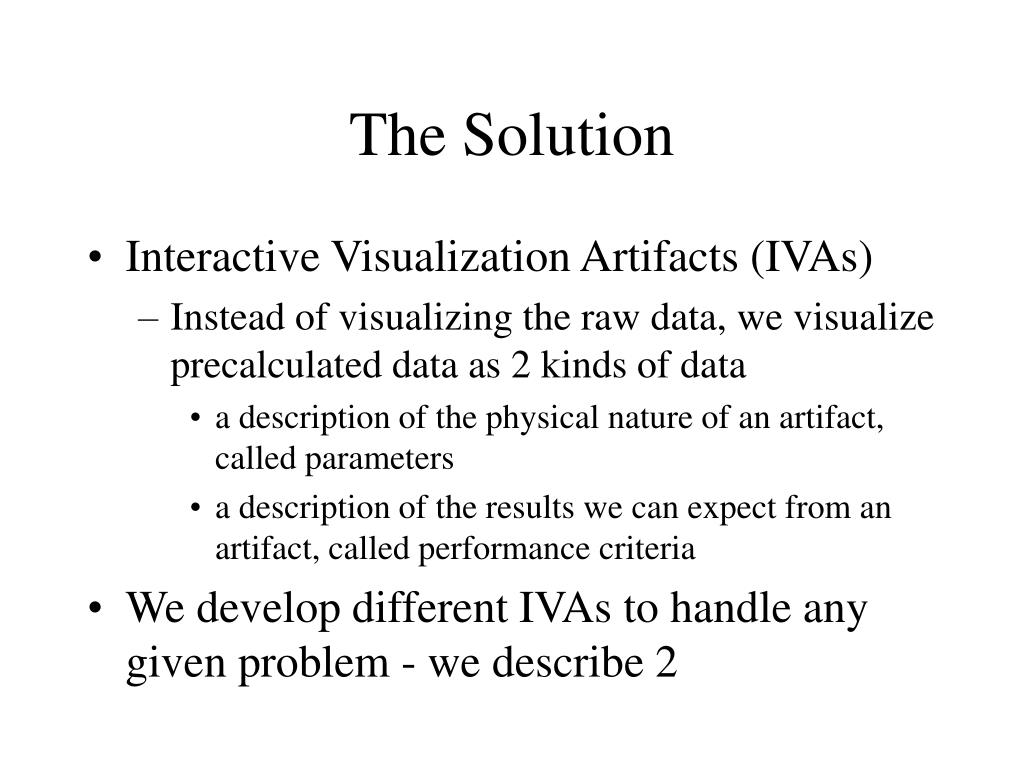 The Solution

• Interactive Visualization Artifacts (IVAs)
– Instead of visualizing the raw data, we visualize precalculated data as 2 kinds of data
• a description of the physical nature of an artifact, called parameters
• a description of the results we can expect from an artifact, called performance criteria
• We develop different IVAs to handle any given problem - we describe 2